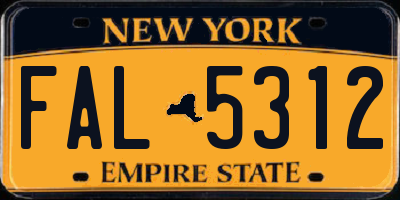 NEW YORK

FAL 5312

EMPIRE STATE